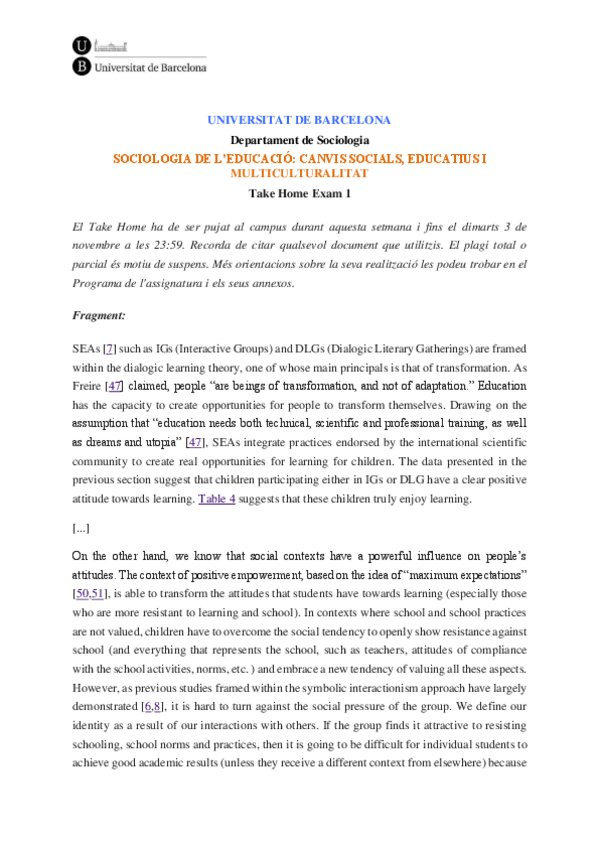 Universitat de Barcelona

UNIVERSITAT DE BARCELONA

Departament de Sociologia

SOCIOLOGIA DE L'EDUCACIÓ: CANVIS SOCIALS, EDUCATIUS I MULTICULTURALITAT

Take Home Exam 1

El Take Home ha de ser pujat al campus durant aquesta setmana i fins el dimarts 3 de novembre a les 23:59. Recorda de citar qualsevol document que utilitzis. El plagi total o parcial és motiu de suspens. Més orientacions sobre la seva realització les podeu trobar en el Programa de l'assignatura i els seus annexos.

Fragment:

SEAs [7] such as IGs (Interactive Groups) and DLGs (Dialogic Literary Gatherings) are framed within the dialogic learning theory, one of whose main principals is that of transformation. As Freire [47] claimed, people "are beings of transformation, and not of adaptation." Education has the capacity to create opportunities for people to transform themselves. Drawing on the assumption that "education needs both technical, scientific and professional training, as well as dreams and utopia" [47], SEAs integrate practices endorsed by the international scientific community to create real opportunities for learning for children. The data presented in the previous section suggest that children participating either in IGs or DLG have a clear positive attitude towards learning. Table 4 suggests that these children truly enjoy learning.

[...]

On the other hand, we know that social contexts have a powerful influence on people's attitudes. The context of positive empowerment, based on the idea of "maximum expectations" [50,51], is able to transform the attitudes that students have towards learning (especially those who are more resistant to learning and school). In contexts where school and school practices are not valued, children have to overcome the social tendency to openly show resistance against school (and everything that represents the school, such as teachers, attitudes of compliance with the school activities, norms, etc. ) and embrace a new tendency of valuing all these aspects. However, as previous studies framed within the symbolic interactionism approach have largely demonstrated [6,8], it is hard to turn against the social pressure of the group. We define our identity as a result of our interactions with others. If the group finds it attractive to resisting schooling, school norms and practices, then it is going to be difficult for individual students to achieve good academic results (unless they receive a different context from elsewhere) because